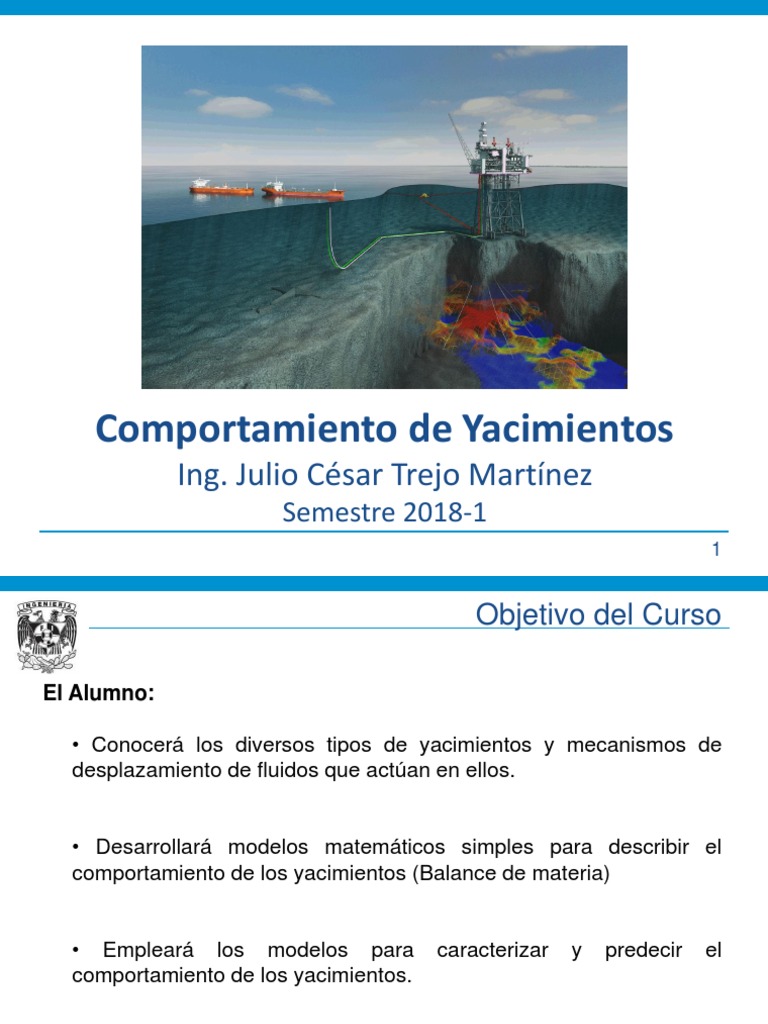 Comportamiento de Yacimientos

Ing. Julio César Trejo Martínez

Semestre 2018-1

1

INGENIERIA

Objetivo del Curso

El Alumno:

• Conocerá los diversos tipos de yacimientos y mecanismos de desplazamiento de fluidos que actúan en ellos.

• Desarrollará modelos matemáticos simples para describir el comportamiento de los yacimientos (Balance de materia)

• Empleará los modelos para caracterizar y predecir el comportamiento de los yacimientos.